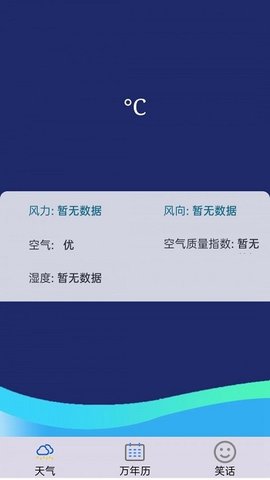 ℃

风力: 暂无数据

风向: 暂无数据

空气: 优

空气质量指数: 暂无

湿度: 暂无数据

天气

万年历

笑话